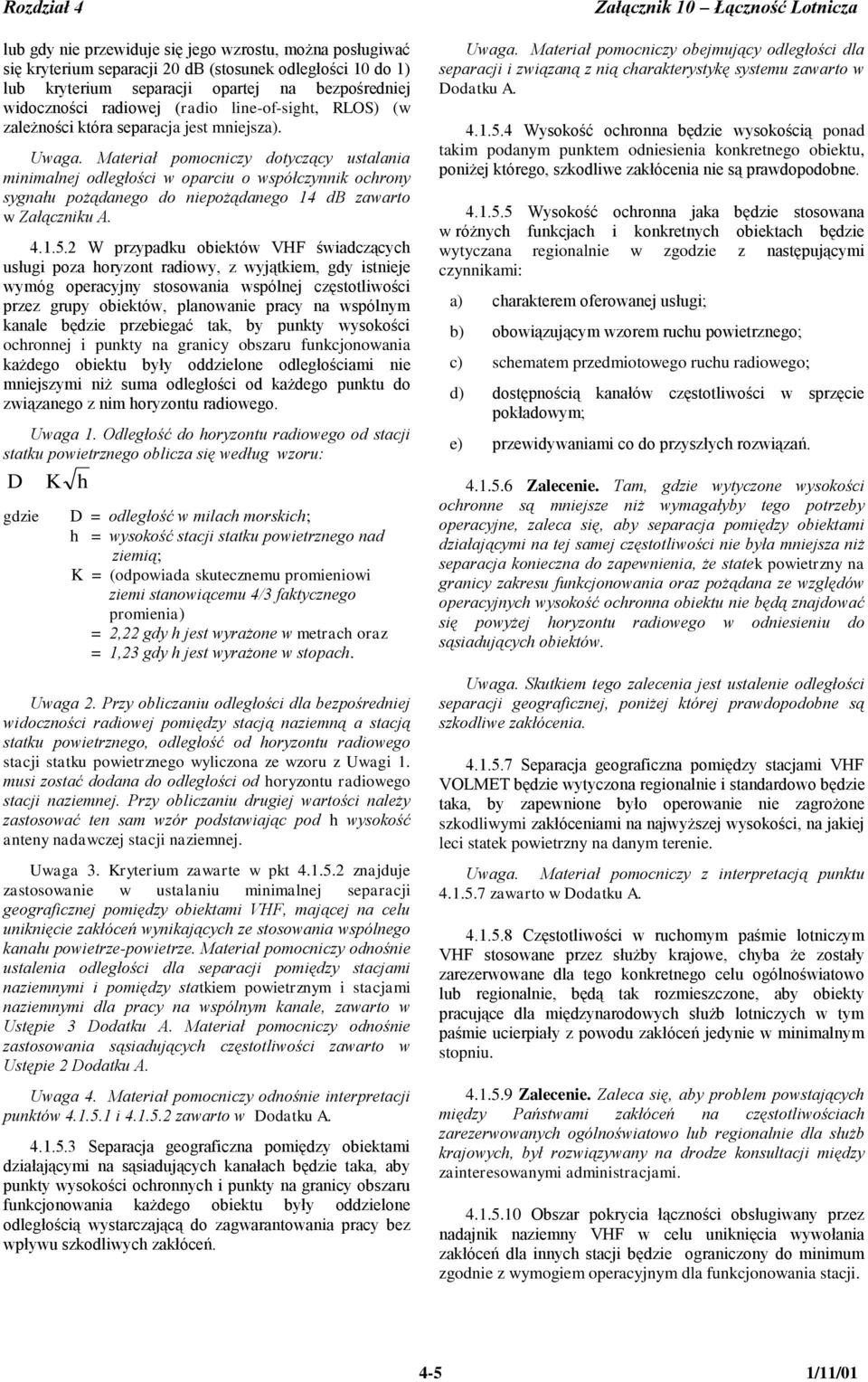 Rozdział 4

Załącznik 10 – Łączność Lotnicza

lub gdy nie przewiduje się jego wzrostu, można posługiwać się kryterium separacji 20 dB (stosunek odległości 10 do 1) lub kryterium separacji opartej na bezpośredniej widoczności radiowej (radio line-of-sight, RLOS) (w zależności która separacja jest mniejsza).

Uwaga. Materiał pomocniczy dotyczący ustalania minimalnej odległości w oparciu o współczynnik ochrony sygnału pożądanego do niepożądanego 14 dB zawarto w Załączniku A.

4.1.5.2 W przypadku obiektów VHF świadczących usługi poza horyzont radiowy, z wyjątkiem, gdy istnieje wymóg operacyjny stosowania wspólnej częstotliwości przez grupy obiektów, planowanie pracy na wspólnym kanale będzie przebiegać tak, by punkty wysokości ochronnej i punkty na granicy obszaru funkcjonowania każdego obiektu były oddzielone odległościami nie mniejszymi niż suma odległości od każdego punktu do związanego z nim horyzontu radiowego.

Uwaga 1. Odległość do horyzontu radiowego od stacji statku powietrznego oblicza się według wzoru:

$D \quad K\sqrt{h}$

gdzie D = odległość w milach morskich;
h = wysokość stacji statku powietrznego nad ziemią;
K = (odpowiada skutecznemu promieniowi ziemi stanowiącemu 4/3 faktycznego promienia)
= 2,22 gdy h jest wyrażone w metrach oraz
= 1,23 gdy h jest wyrażone w stopach.

Uwaga 2. Przy obliczaniu odległości dla bezpośredniej widoczności radiowej pomiędzy stacją naziemną a stacją statku powietrznego, odległość od horyzontu radiowego stacji statku powietrznego wyliczona ze wzoru z Uwagi 1. musi zostać dodana do odległości od horyzontu radiowego stacji naziemnej. Przy obliczaniu drugiej wartości należy zastosować ten sam wzór podstawiając pod h wysokość anteny nadawczej stacji naziemnej.

Uwaga 3. Kryterium zawarte w pkt 4.1.5.2 znajduje zastosowanie w ustalaniu minimalnej separacji geograficznej pomiędzy obiektami VHF, mającej na celu uniknięcie zakłóceń wynikających ze stosowania wspólnego kanału powietrze-powietrze. Materiał pomocniczy odnośnie ustalenia odległości dla separacji pomiędzy stacjami naziemnymi i pomiędzy statkiem powietrznym i stacjami naziemnymi dla pracy na wspólnym kanale, zawarto w Ustępie 3 Dodatku A. Materiał pomocniczy odnośnie zastosowania sąsiadujących częstotliwości zawarto w Ustępie 2 Dodatku A.

Uwaga 4. Materiał pomocniczy odnośnie interpretacji punktów 4.1.5.1 i 4.1.5.2 zawarto w Dodatku A.

4.1.5.3 Separacja geograficzna pomiędzy obiektami działającymi na sąsiadujących kanałach będzie taka, aby punkty wysokości ochronnych i punkty na granicy obszaru funkcjonowania każdego obiektu były oddzielone odległością wystarczającą do zagwarantowania pracy bez wpływu szkodliwych zakłóceń.

Uwaga. Materiał pomocniczy obejmujący odległości dla separacji i związaną z nią charakterystykę systemu zawarto w Dodatku A.

4.1.5.4 Wysokość ochronna będzie wysokością ponad takim podanym punktem odniesienia konkretnego obiektu, poniżej którego, szkodliwe zakłócenia nie są prawdopodobne.

4.1.5.5 Wysokość ochronna jaka będzie stosowana w różnych funkcjach i konkretnych obiektach będzie wytyczana regionalnie w zgodzie z następującymi czynnikami:

a) charakterem oferowanej usługi;

b) obowiązującym wzorem ruchu powietrznego;

c) schematem przedmiotowego ruchu radiowego;

d) dostępnością kanałów częstotliwości w sprzęcie pokładowym;

e) przewidywaniami co do przyszłych rozwiązań.

4.1.5.6 Zalecenie. Tam, gdzie wytyczone wysokości ochronne są mniejsze niż wymagałyby tego potrzeby operacyjne, zaleca się, aby separacja pomiędzy obiektami działającymi na tej samej częstotliwości nie była mniejsza niż separacja konieczna do zapewnienia, że statek powietrzny na granicy zakresu funkcjonowania oraz pożądana ze względów operacyjnych wysokość ochronna obiektu nie będą znajdować się powyżej horyzontu radiowego w odniesieniu do sąsiadujących obiektów.

Uwaga. Skutkiem tego zalecenia jest ustalenie odległości separacji geograficznej, poniżej której prawdopodobne są szkodliwe zakłócenia.

4.1.5.7 Separacja geograficzna pomiędzy stacjami VHF VOLMET będzie wytyczona regionalnie i standardowo będzie taka, by zapewnione było operowanie nie zagrożone szkodliwymi zakłóceniami na najwyższej wysokości, na jakiej leci statek powietrzny na danym terenie.

Uwaga. Materiał pomocniczy z interpretacją punktu 4.1.5.7 zawarto w Dodatku A.

4.1.5.8 Częstotliwości w ruchomym paśmie lotniczym VHF stosowane przez służby krajowe, chyba że zostały zarezerwowane dla tego konkretnego celu ogólnoświatowo lub regionalnie, będą tak rozmieszczone, aby obiekty pracujące dla międzynarodowych służb lotniczych w tym paśmie ucierpiały z powodu zakłóceń jedynie w minimalnym stopniu.

4.1.5.9 Zalecenie. Zaleca się, aby problem powstających między Państwami zakłóceń na częstotliwościach zarezerwowanych ogólnoświatowo lub regionalnie dla służb krajowych, był rozwiązywany na drodze konsultacji między zainteresowanymi administracjami.

4.1.5.10 Obszar pokrycia łączności obsługiwany przez nadajnik naziemny VHF w celu uniknięcia wywołania zakłóceń dla innych stacji będzie ograniczony do minimum zgodnie z wymogiem operacyjnym dla funkcjonowania stacji.

4-5

1/11/01